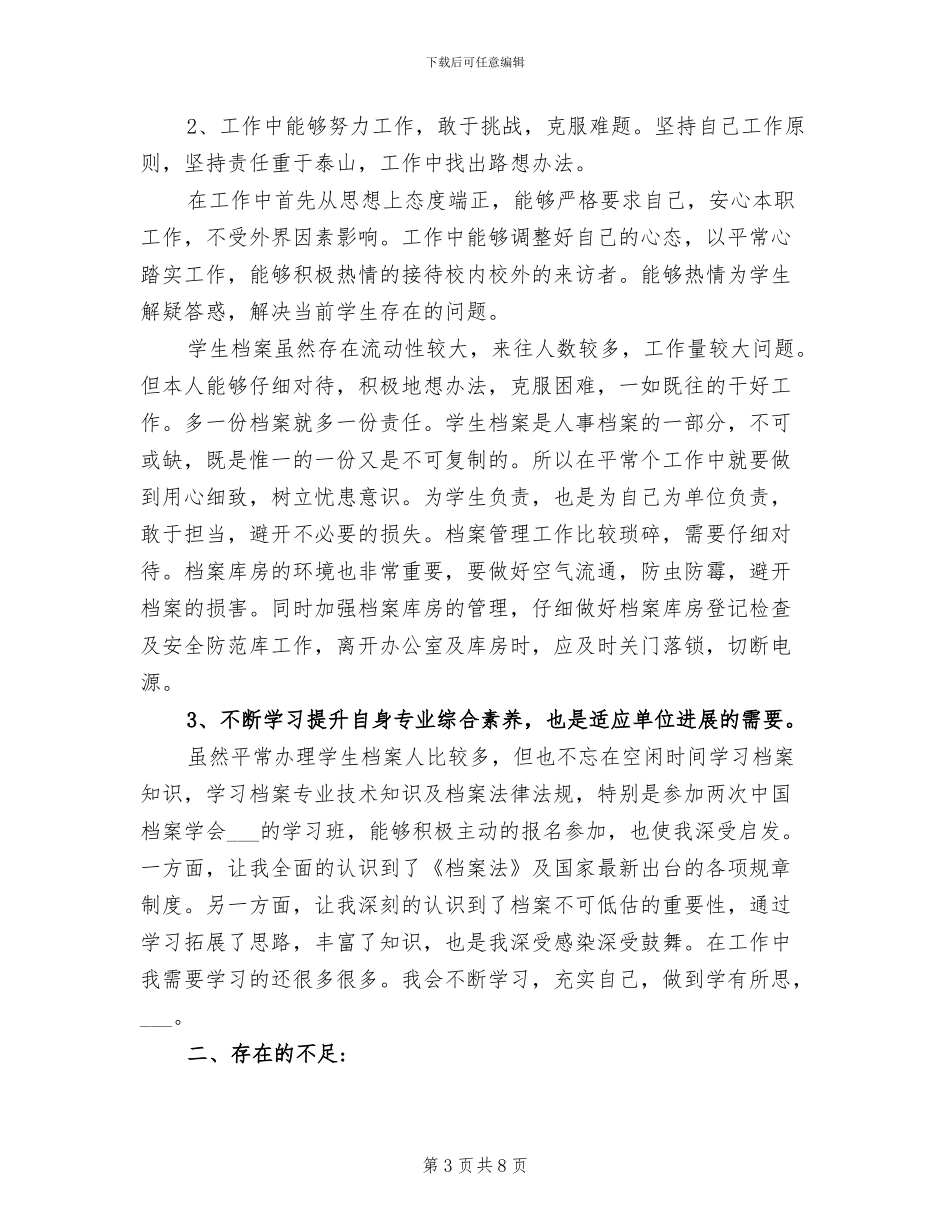 下载后可任意编辑

2、工作中能够努力工作，敢于挑战，克服难题。坚持自己工作原则，坚持责任重于泰山，工作中找出路想办法。

在工作中首先从思想上态度端正，能够严格要求自己，安心本职工作，不受外界因素影响。工作中能够调整好自己的心态，以平常心踏实工作，能够积极热情的接待校内校外的来访者。能够热情为学生解疑答惑，解决当前学生存在的问题。

学生档案虽然存在流动性较大，来往人数较多，工作量较大问题。但本人能够仔细对待，积极地想办法，克服困难，一如既往的干好工作。多一份档案就多一份责任。学生档案是人事档案的一部分，不可或缺，既是惟一的一份又是不可复制的。所以在平常个工作中就要做到用心细致，树立忧患意识。为学生负责，也是为自己为单位负责，敢于担当，避开不必要的损失。档案管理工作比较琐碎，需要仔细对待。档案库房的环境也非常重要，要做好空气流通，防虫防霉，避开档案的损害。同时加强档案库房的管理，仔细做好档案库房登记检查及安全防范库工作，离开办公室及库房时，应及时关门落锁，切断电源。

3、不断学习提升自身专业综合素养，也是适应单位进展的需要。

虽然平常办理学生档案人比较多，但也不忘在空闲时间学习档案知识，学习档案专业技术知识及档案法律法规，特别是参加两次中国档案学会___的学习班，能够积极主动的报名参加，也使我深受启发。一方面，让我全面的认识到了《档案法》及国家最新出台的各项规章制度。另一方面，让我深刻的认识到了档案不可低估的重要性，通过学习拓展了思路，丰富了知识，也是我深受感染深受鼓舞。在工作中我需要学习的还很多很多。我会不断学习，充实自己，做到学有所思，___。

二、存在的不足：

第 3 页 共 8 页